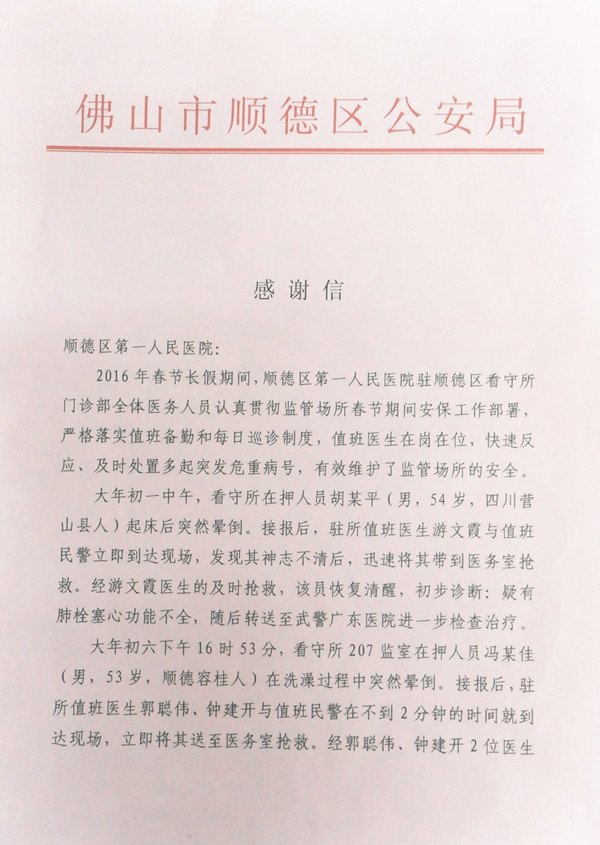 佛山市顺德区公安局

感谢信

顺德区第一人民医院：

2016年春节长假期间，顺德区第一人民医院驻顺德区看守所门诊部全体医务人员认真贯彻监管场所春节期间安保工作部署，严格落实值班备勤和每日巡诊制度，值班医生在岗在位，快速反应、及时处置多起突发危重病号，有效维护了监管场所的安全。

大年初一中午，看守所在押人员胡某平（男，54岁，四川营山县人）起床后突然晕倒。接报后，驻所值班医生游文霞与值班民警立即到达现场，发现其神志不清后，迅速将其带到医务室抢救。经游文霞医生的及时抢救，该员恢复清醒，初步诊断：疑有肺栓塞心功能不全，随后转送至武警广东医院进一步检查治疗。

大年初六下午16时53分，看守所207监室在押人员冯某佳（男，53岁，顺德容桂人）在洗澡过程中突然晕倒。接报后，驻所值班医生郭聪伟、钟建开与值班民警在不到2分钟的时间就到达现场，立即将其送至医务室抢救。经郭聪伟、钟建开2位医生